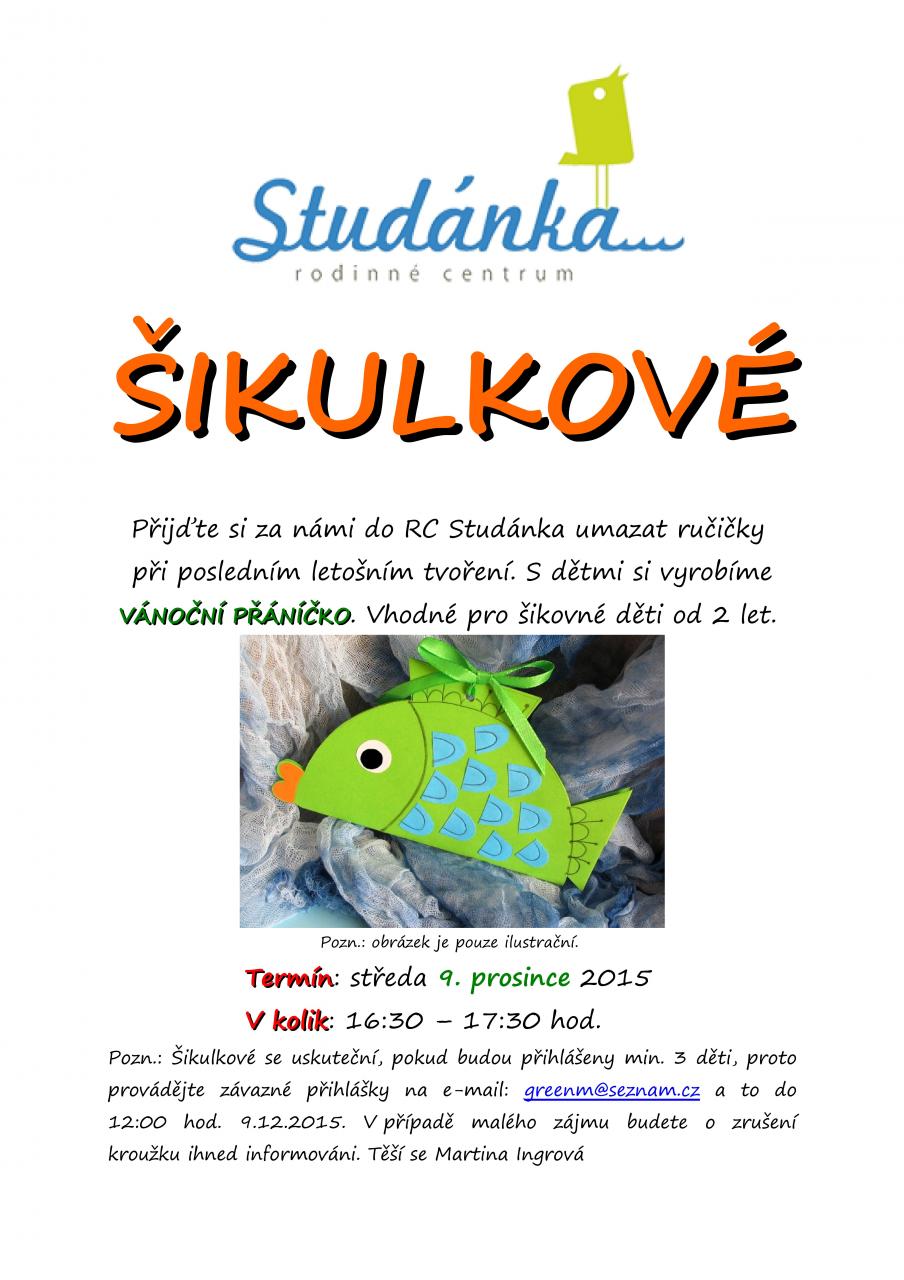 Studánka...
rodinné centrum

ŠIKULKOVÉ

Přijďte si za námi do RC Studánka umazat ručičky při posledním letošním tvoření. S dětmi si vyrobíme VÁNOČNÍ PŘÁNÍČKO. Vhodné pro šikovné děti od 2 let.

Pozn.: obrázek je pouze ilustrační.

Termín: středa 9. prosince 2015

V kolik: 16:30 – 17:30 hod.

Pozn.: Šikulkové se uskuteční, pokud budou přihlášeny min. 3 děti, proto provádějte závazné přihlášky na e-mail: greenm@seznam.cz a to do 12:00 hod. 9.12.2015. V případě malého zájmu budete o zrušení kroužku ihned informováni. Těší se Martina Ingrová